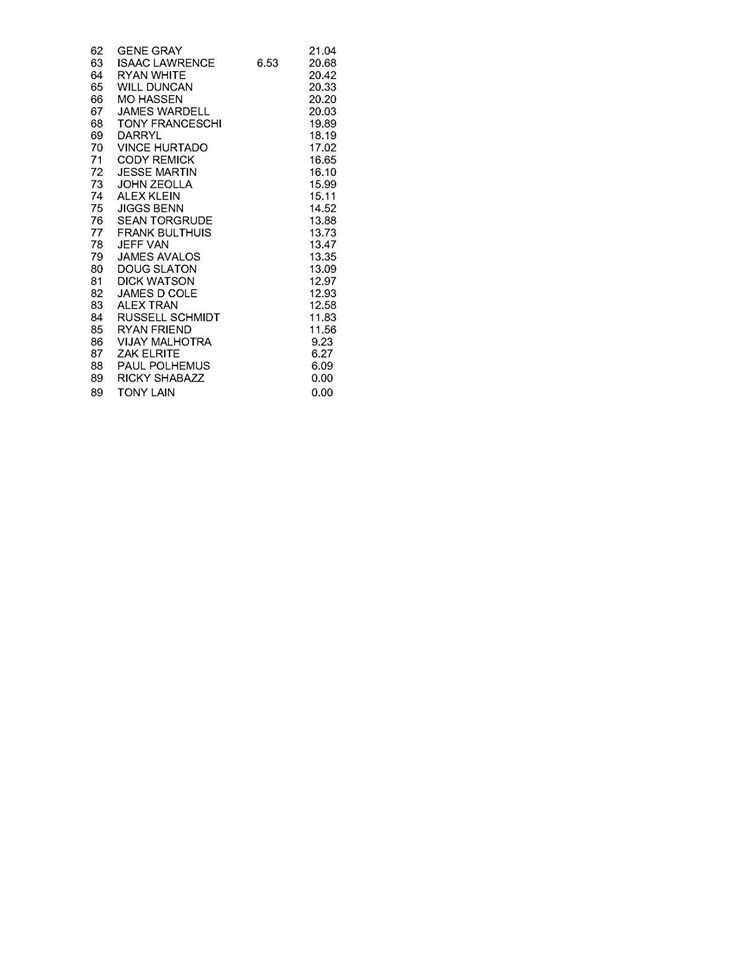 | | | | |
|---|---|---|---|
| 62 | GENE GRAY | | 21.04 |
| 63 | ISAAC LAWRENCE | 6.53 | 20.68 |
| 64 | RYAN WHITE | | 20.42 |
| 65 | WILL DUNCAN | | 20.33 |
| 66 | MO HASSEN | | 20.20 |
| 67 | JAMES WARDELL | | 20.03 |
| 68 | TONY FRANCESCHI | | 19.89 |
| 69 | DARRYL | | 18.19 |
| 70 | VINCE HURTADO | | 17.02 |
| 71 | CODY REMICK | | 16.65 |
| 72 | JESSE MARTIN | | 16.10 |
| 73 | JOHN ZEOLLA | | 15.99 |
| 74 | ALEX KLEIN | | 15.11 |
| 75 | JIGGS BENN | | 14.52 |
| 76 | SEAN TORGRUDE | | 13.88 |
| 77 | FRANK BULTHUIS | | 13.73 |
| 78 | JEFF VAN | | 13.47 |
| 79 | JAMES AVALOS | | 13.35 |
| 80 | DOUG SLATON | | 13.09 |
| 81 | DICK WATSON | | 12.97 |
| 82 | JAMES D COLE | | 12.93 |
| 83 | ALEX TRAN | | 12.58 |
| 84 | RUSSELL SCHMIDT | | 11.83 |
| 85 | RYAN FRIEND | | 11.56 |
| 86 | VIJAY MALHOTRA | | 9.23 |
| 87 | ZAK ELRITE | | 6.27 |
| 88 | PAUL POLHEMUS | | 6.09 |
| 89 | RICKY SHABAZZ | | 0.00 |
| 89 | TONY LAIN | | 0.00 |